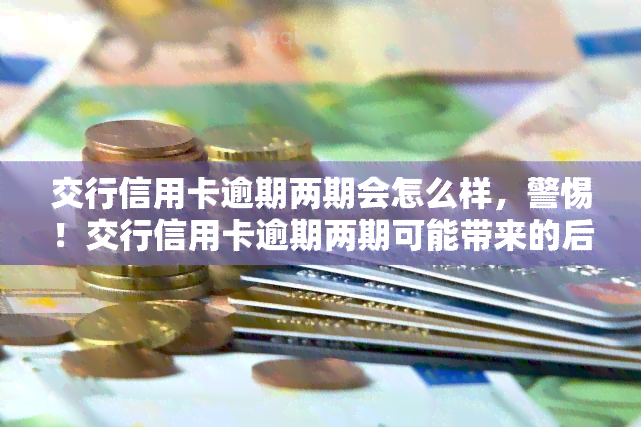 交行信用卡逾期两期会怎么样，警惕！交行信用卡逾期两期可能带来的后